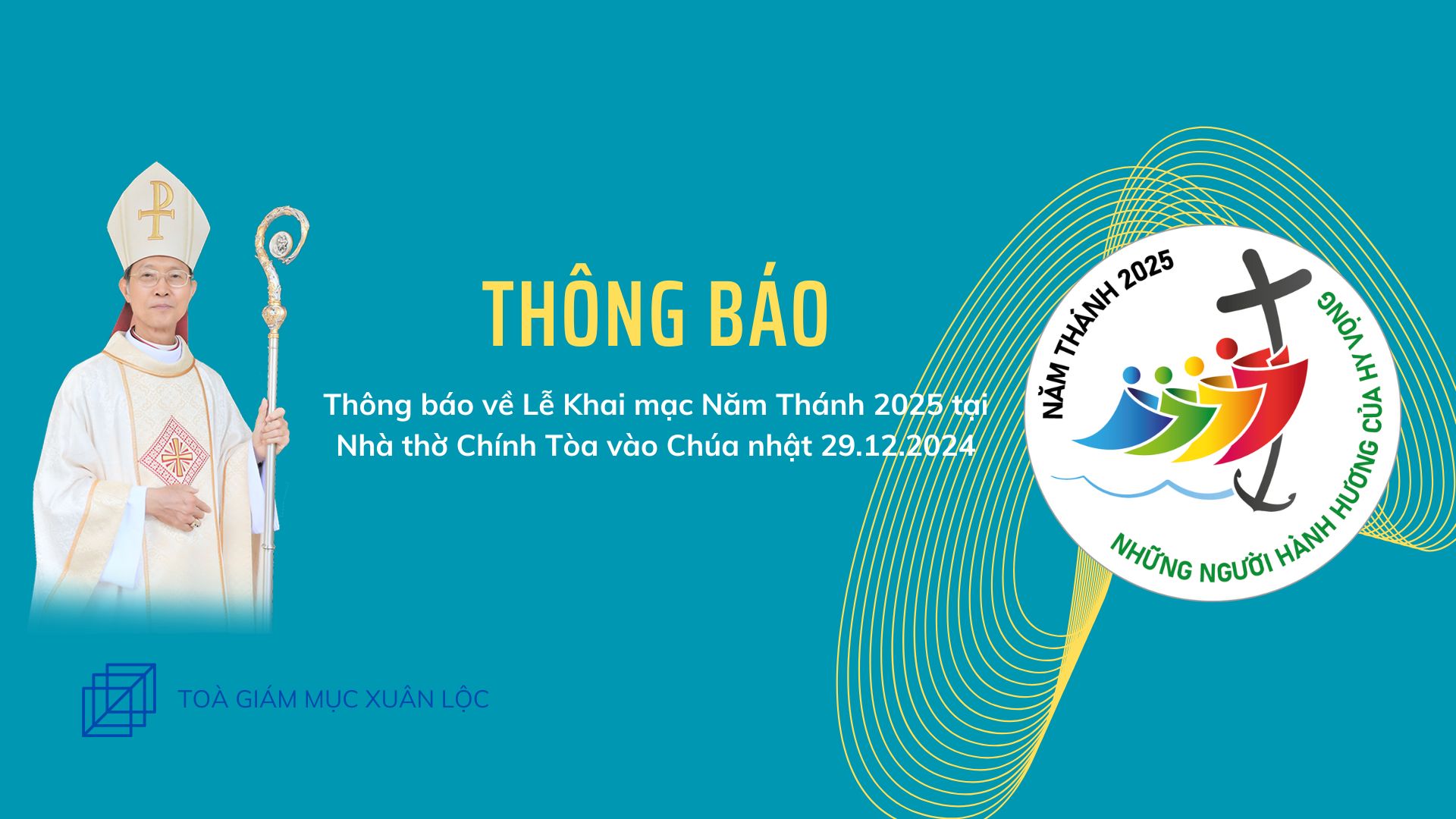 THÔNG BÁO

Thông báo về Lễ Khai mạc Năm Thánh 2025 tại Nhà thờ Chính Tòa vào Chúa nhật 29.12.2024

NĂM THÁNH 2025

NHỮNG NGƯỜI HÀNH HƯƠNG CỦA HY VỌNG

TOÀ GIÁM MỤC XUÂN LỘC